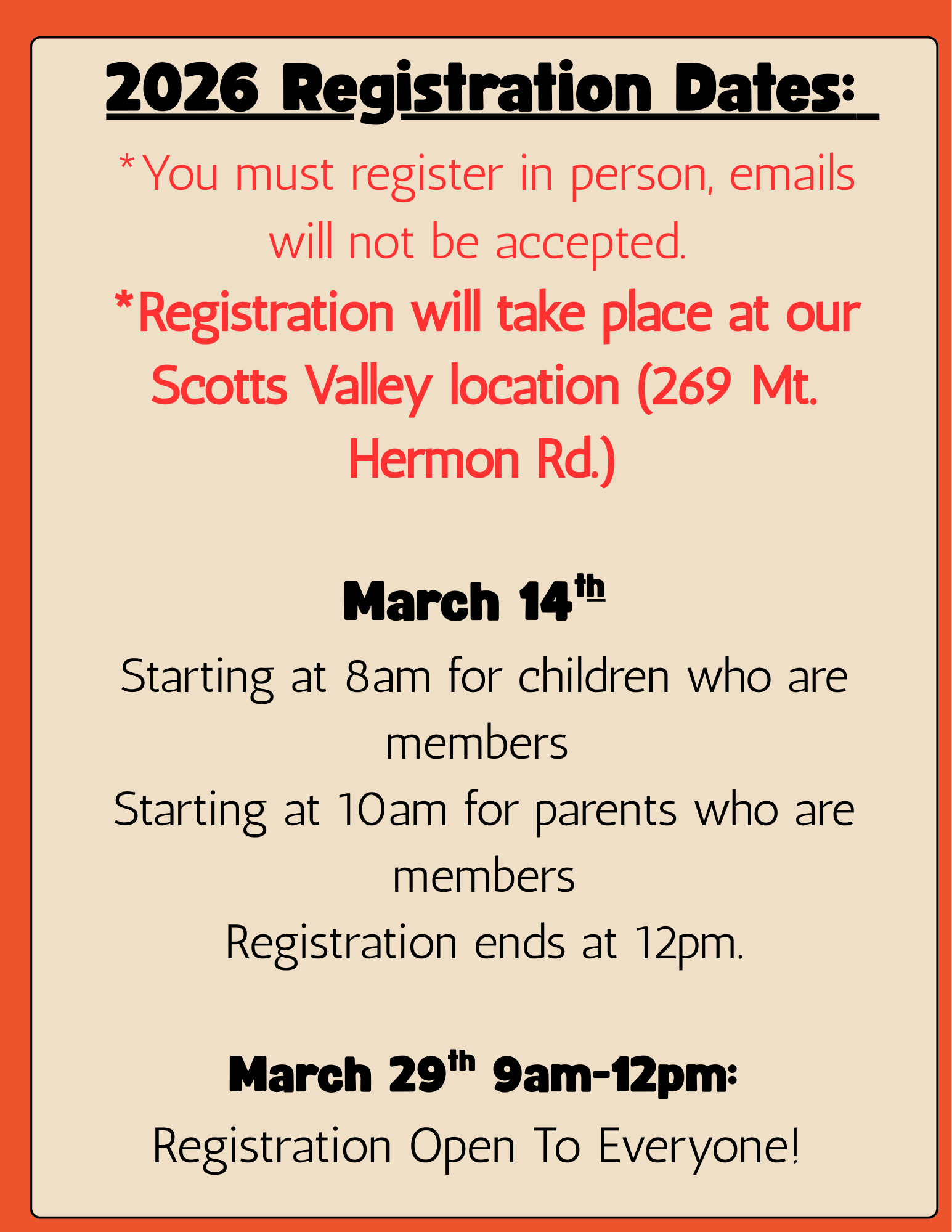 2026 Registration Dates:

*You must register in person, emails will not be accepted.

*Registration will take place at our Scotts Valley location (269 Mt. Hermon Rd.)

March 14th

Starting at 8am for children who are members

Starting at 10am for parents who are members

Registration ends at 12pm.

March 29th 9am-12pm:

Registration Open To Everyone!